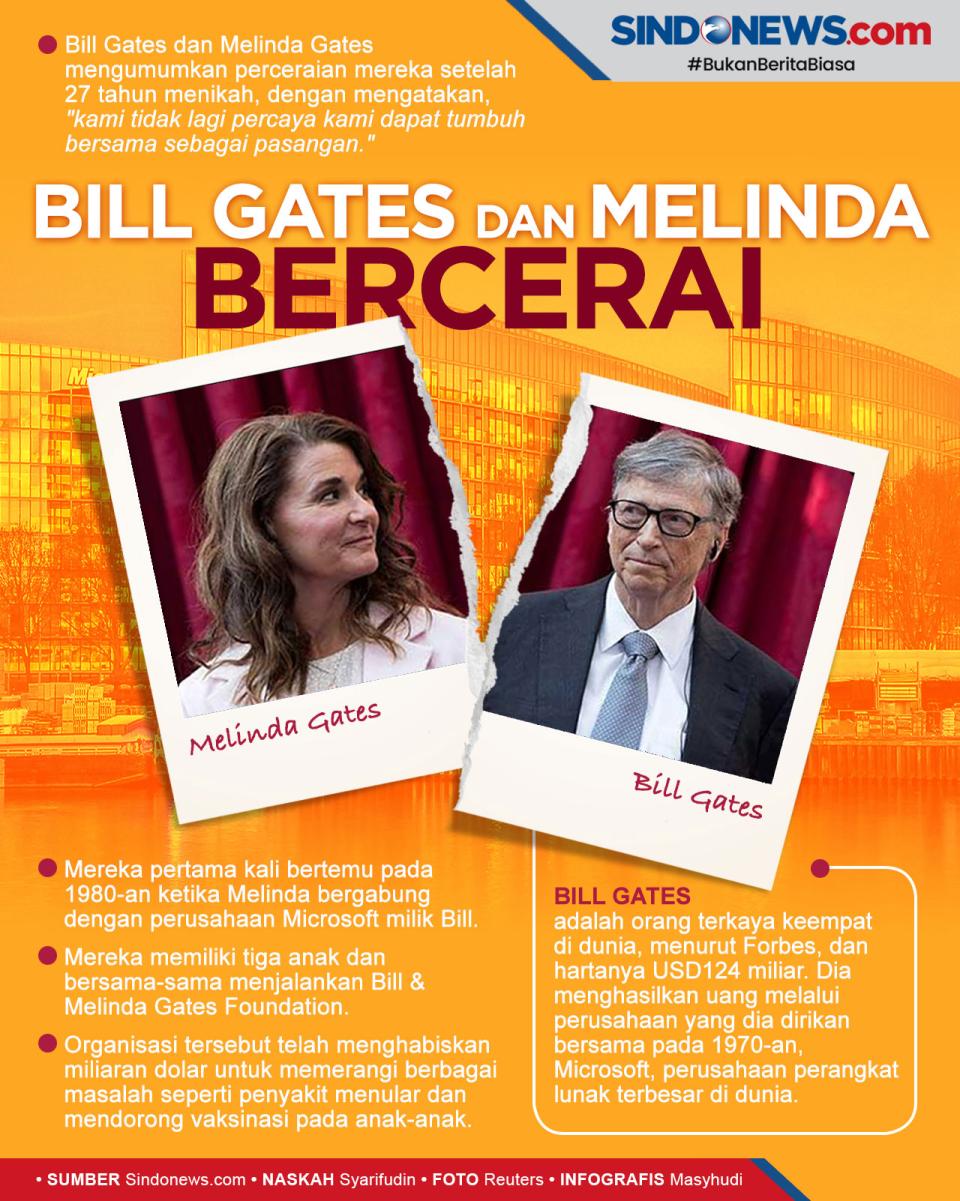 SINDONEWS.com
#BukanBeritaBiasa

Bill Gates dan Melinda Gates mengumumkan perceraian mereka setelah 27 tahun menikah, dengan mengatakan, "kami tidak lagi percaya kami dapat tumbuh bersama sebagai pasangan."

BILL GATES DAN MELINDA BERCERAI

Melinda Gates

Bill Gates

Mereka pertama kali bertemu pada 1980-an ketika Melinda bergabung dengan perusahaan Microsoft milik Bill.

Mereka memiliki tiga anak dan bersama-sama menjalankan Bill & Melinda Gates Foundation.

Organisasi tersebut telah menghabiskan miliaran dolar untuk memerangi berbagai masalah seperti penyakit menular dan mendorong vaksinasi pada anak-anak.

BILL GATES adalah orang terkaya keempat di dunia, menurut Forbes, dan hartanya USD124 miliar. Dia menghasilkan uang melalui perusahaan yang dia dirikan bersama pada 1970-an, Microsoft, perusahaan perangkat lunak terbesar di dunia.

• SUMBER Sindonews.com • NASKAH Syarifudin • FOTO Reuters • INFOGRAFIS Masyhudi